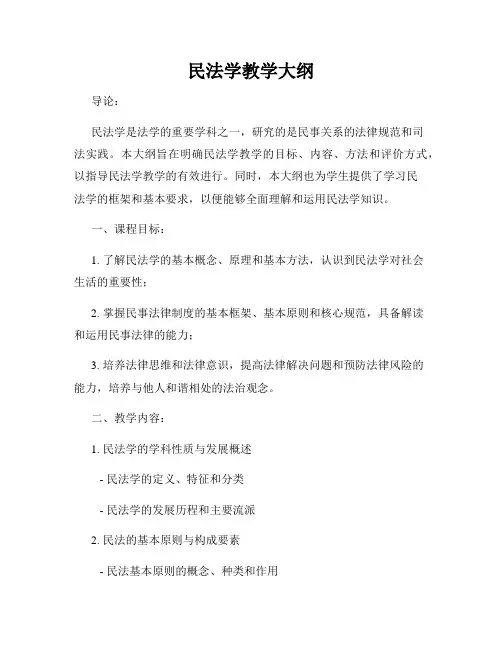 民法学教学大纲

导论：

民法学是法学的重要学科之一，研究的是民事关系的法律规范和司法实践。本大纲旨在明确民法学教学的目标、内容、方法和评价方式，以指导民法学教学的有效进行。同时，本大纲也为学生提供了学习民法学的框架和基本要求，以便能够全面理解和运用民法学知识。

一、课程目标：

1. 了解民法学的基本概念、原理和基本方法，认识到民法学对社会生活的重要性；

2. 掌握民事法律制度的基本框架、基本原则和核心规范，具备解读和运用民事法律的能力；

3. 培养法律思维和法律意识，提高法律解决问题和预防法律风险的能力，培养与他人和谐相处的法治观念。

二、教学内容：

1. 民法学的学科性质与发展概述

- 民法学的定义、特征和分类

- 民法学的发展历程和主要流派

2. 民法的基本原则与构成要素

- 民法基本原则的概念、种类和作用